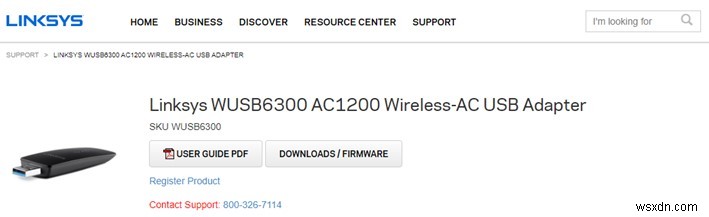 LINKSYS

HOME BUSINESS DISCOVER RESOURCE CENTER SUPPORT

I'm looking for

SUPPORT > LINKSYS WUSB6300 AC1200 WIRELESS-AC USB ADAPTER

Linksys WUSB6300 AC1200 Wireless-AC USB Adapter

SKU WUSB6300

USER GUIDE PDF

DOWNLOADS / FIRMWARE

Register Product

Contact Support: 800-326-7114

wsxdn.com